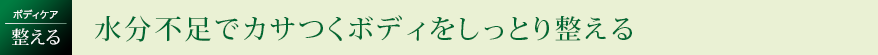 ボディケア
整える

水分不足でカサつくボディをしっとり整える